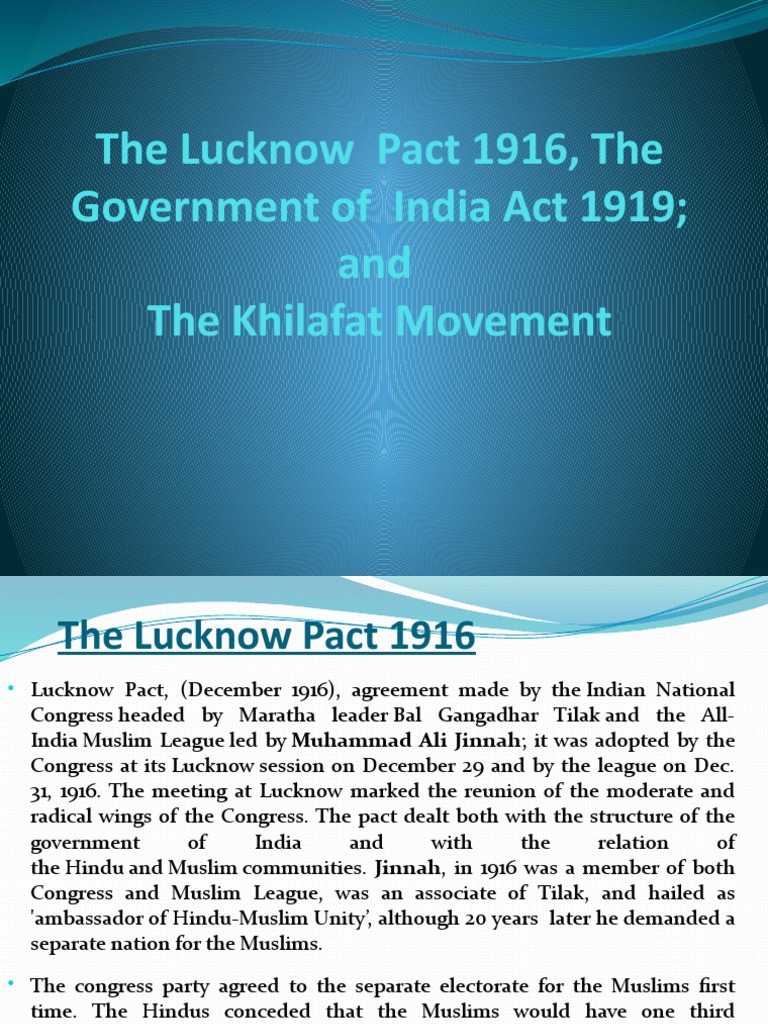 The Lucknow Pact 1916, The Government of India Act 1919; and The Khilafat Movement

The Lucknow Pact 1916

• Lucknow Pact, (December 1916), agreement made by the Indian National Congress headed by Maratha leader Bal Gangadhar Tilak and the All-India Muslim League led by Muhammad Ali Jinnah; it was adopted by the Congress at its Lucknow session on December 29 and by the league on Dec. 31, 1916. The meeting at Lucknow marked the reunion of the moderate and radical wings of the Congress. The pact dealt both with the structure of the government of India and with the relation of the Hindu and Muslim communities. Jinnah, in 1916 was a member of both Congress and Muslim League, was an associate of Tilak, and hailed as 'ambassador of Hindu-Muslim Unity', although 20 years later he demanded a separate nation for the Muslims.

• The congress party agreed to the separate electorate for the Muslims first time. The Hindus conceded that the Muslims would have one third